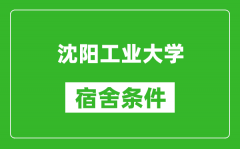 沈阳工业大学

宿舍条件